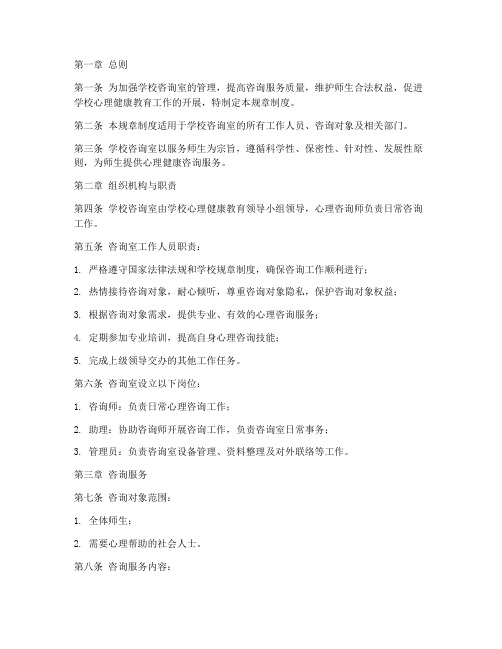 第一章 总则

第一条 为加强学校咨询室的管理，提高咨询服务质量，维护师生合法权益，促进学校心理健康教育工作的开展，特制定本规章制度。

第二条 本规章制度适用于学校咨询室的所有工作人员、咨询对象及相关部门。

第三条 学校咨询室以服务师生为宗旨，遵循科学性、保密性、针对性、发展性原则，为师生提供心理健康咨询服务。

第二章 组织机构与职责

第四条 学校咨询室由学校心理健康教育领导小组领导，心理咨询师负责日常咨询工作。

第五条 咨询室工作人员职责：

1. 严格遵守国家法律法规和学校规章制度，确保咨询工作顺利进行；

2. 热情接待咨询对象，耐心倾听，尊重咨询对象隐私，保护咨询对象权益；

3. 根据咨询对象需求，提供专业、有效的心理咨询服务；

4. 定期参加专业培训，提高自身心理咨询技能；

5. 完成上级领导交办的其他工作任务。

第六条 咨询室设立以下岗位：

1. 咨询师：负责日常心理咨询工作；

2. 助理：协助咨询师开展咨询工作，负责咨询室日常事务；

3. 管理员：负责咨询室设备管理、资料整理及对外联络等工作。

第三章 咨询服务

第七条 咨询对象范围：

1. 全体师生；

2. 需要心理帮助的社会人士。

第八条 咨询服务内容：